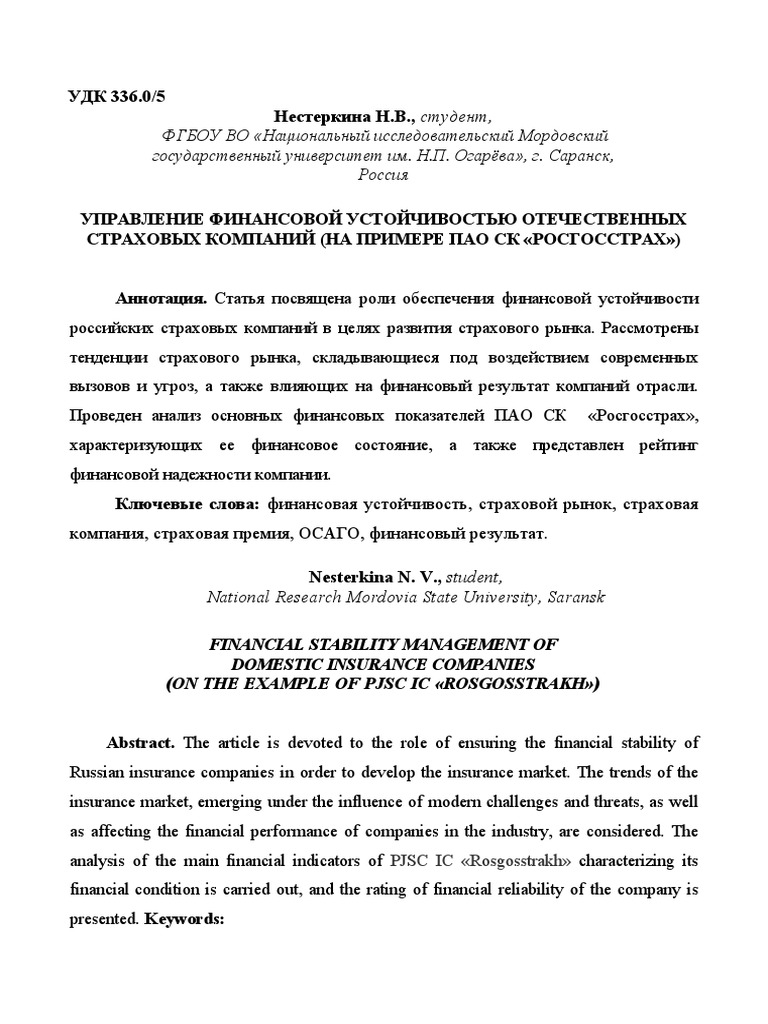 УДК 336.0/5

Нестеркина Н.В., студент,
ФГБОУ ВО «Национальный исследовательский Мордовский государственный университет им. Н.П. Огарёва», г. Саранск, Россия

УПРАВЛЕНИЕ ФИНАНСОВОЙ УСТОЙЧИВОСТЬЮ ОТЕЧЕСТВЕННЫХ СТРАХОВЫХ КОМПАНИЙ (НА ПРИМЕРЕ ПАО СК «РОСГОССТРАХ»)

Аннотация. Статья посвящена роли обеспечения финансовой устойчивости российских страховых компаний в целях развития страхового рынка. Рассмотрены тенденции страхового рынка, складывающиеся под воздействием современных вызовов и угроз, а также влияющих на финансовый результат компаний отрасли. Проведен анализ основных финансовых показателей ПАО СК «Росгосстрах», характеризующих ее финансовое состояние, а также представлен рейтинг финансовой надежности компании.

Ключевые слова: финансовая устойчивость, страховой рынок, страховая компания, страховая премия, ОСАГО, финансовый результат.

Nesterkina N. V., student,
National Research Mordovia State University, Saransk

FINANCIAL STABILITY MANAGEMENT OF DOMESTIC INSURANCE COMPANIES
(ON THE EXAMPLE OF PJSC IC «ROSGOSSTRAKH»)

Abstract. The article is devoted to the role of ensuring the financial stability of Russian insurance companies in order to develop the insurance market. The trends of the insurance market, emerging under the influence of modern challenges and threats, as well as affecting the financial performance of companies in the industry, are considered. The analysis of the main financial indicators of PJSC IC «Rosgosstrakh» characterizing its financial condition is carried out, and the rating of financial reliability of the company is presented. Keywords: